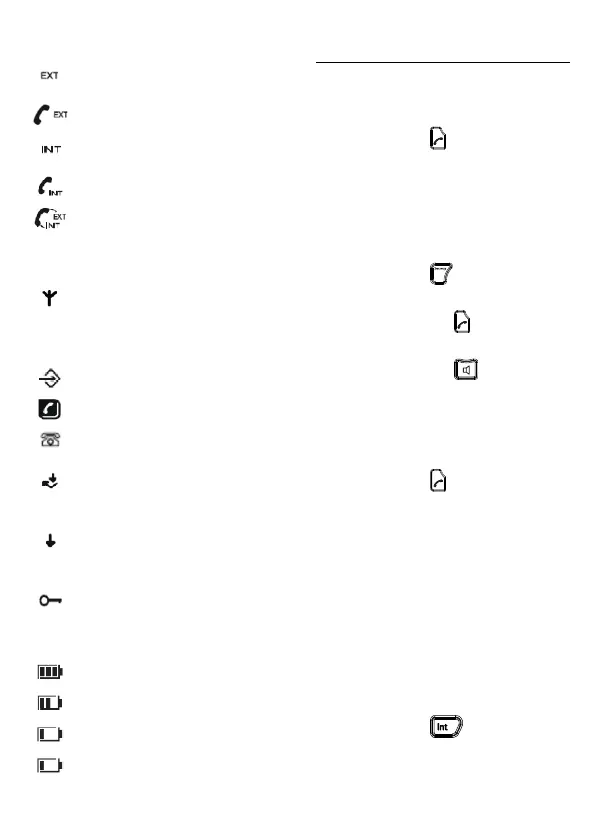 EXT

EXT

INT

INT

EXT
INT

Int